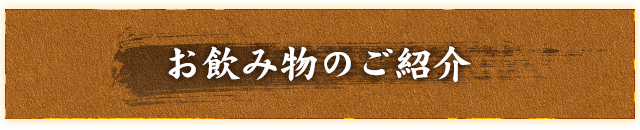 お飲み物のご紹介